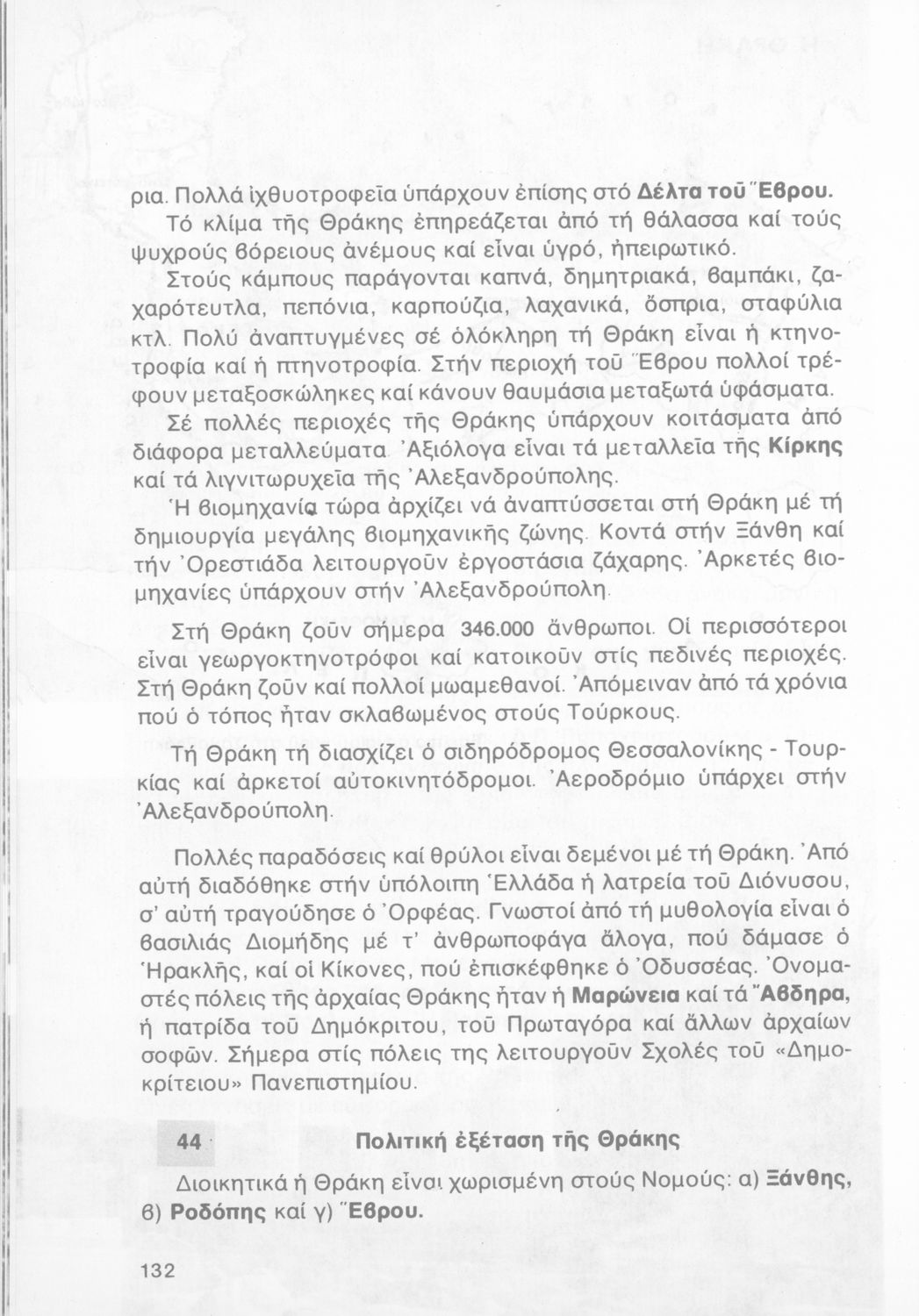 ρια. Πολλά ἰχθυοτροφεῖα ὑπάρχουν ἐπίσης στό Δέλτα τοῦ Ἕβρου.

Τό κλίμα τῆς Θράκης ἐπηρεάζεται ἀπό τή θάλασσα καί τούς ψυχρούς βόρειους ἀνέμους καί εἶναι ὑγρό, ἠπειρωτικό.

Στούς κάμπους παράγονται καπνά, δημητριακά, βαμπάκι, ζαχαρότευτλα, πεπόνια, καρπούζια, λαχανικά, ὄσπρια, σταφύλια κτλ. Πολύ ἀναπτυγμένες σέ ὁλόκληρη τή Θράκη εἶναι ἡ κτηνοτροφία καί ἡ πτηνοτροφία. Στήν περιοχή τοῦ Ἕβρου πολλοί τρέφουν μεταξοσκώληκες καί κάνουν θαυμάσια μεταξωτά ὑφάσματα.

Σέ πολλές περιοχές τῆς Θράκης ὑπάρχουν κοιτάσματα ἀπό διάφορα μεταλλεύματα. Ἀξιόλογα εἶναι τά μεταλλεῖα τῆς Κίρκης καί τά λιγνιτωρυχεῖα τῆς Ἀλεξανδρούπολης.

Ἡ βιομηχανία τώρα ἀρχίζει νά ἀναπτύσσεται στή Θράκη μέ τή δημιουργία μεγάλης βιομηχανικῆς ζώνης. Κοντά στήν Ξάνθη καί τήν Ὀρεστιάδα λειτουργοῦν ἐργοστάσια ζάχαρης. Ἀρκετές βιομηχανίες ὑπάρχουν στήν Ἀλεξανδρούπολη.

Στή Θράκη ζοῦν σήμερα 346.000 ἄνθρωποι. Οἱ περισσότεροι εἶναι γεωργοκτηνοτρόφοι καί κατοικοῦν στίς πεδινές περιοχές. Στή Θράκη ζοῦν καί πολλοί μωαμεθανοί. Ἀπόμειναν ἀπό τά χρόνια πού ὁ τόπος ἦταν σκλαβωμένος στούς Τούρκους.

Τή Θράκη τή διασχίζει ὁ σιδηρόδρομος Θεσσαλονίκης - Τουρκίας καί ἀρκετοί αὐτοκινητόδρομοι. Ἀεροδρόμιο ὑπάρχει στήν Ἀλεξανδρούπολη.

Πολλές παραδόσεις καί θρύλοι εἶναι δεμένοι μέ τή Θράκη. Ἀπό αὐτή διαδόθηκε στήν ὑπόλοιπη Ἑλλάδα ἡ λατρεία τοῦ Διόνυσου, σ' αὐτή τραγούδησε ὁ Ὀρφέας. Γνωστοί ἀπό τή μυθολογία εἶναι ὁ βασιλιάς Διομήδης μέ τ' ἀνθρωποφάγα ἄλογα, πού δάμασε ὁ Ἡρακλῆς, καί οἱ Κίκονες, πού ἐπισκέφθηκε ὁ Ὀδυσσέας. Ὀνομαστές πόλεις τῆς ἀρχαίας Θράκης ἦταν ἡ Μαρώνεια καί τά Ἄβδηρα, ἡ πατρίδα τοῦ Δημόκριτου, τοῦ Πρωταγόρα καί ἄλλων ἀρχαίων σοφῶν. Σήμερα στίς πόλεις της λειτουργοῦν Σχολές τοῦ «Δημοκρίτειου» Πανεπιστημίου.

44 Πολιτική ἐξέταση τῆς Θράκης

Διοικητικά ἡ Θράκη εἶναι χωρισμένη στούς Νομούς: α) Ξάνθης, β) Ροδόπης καί γ) Ἕβρου.

132